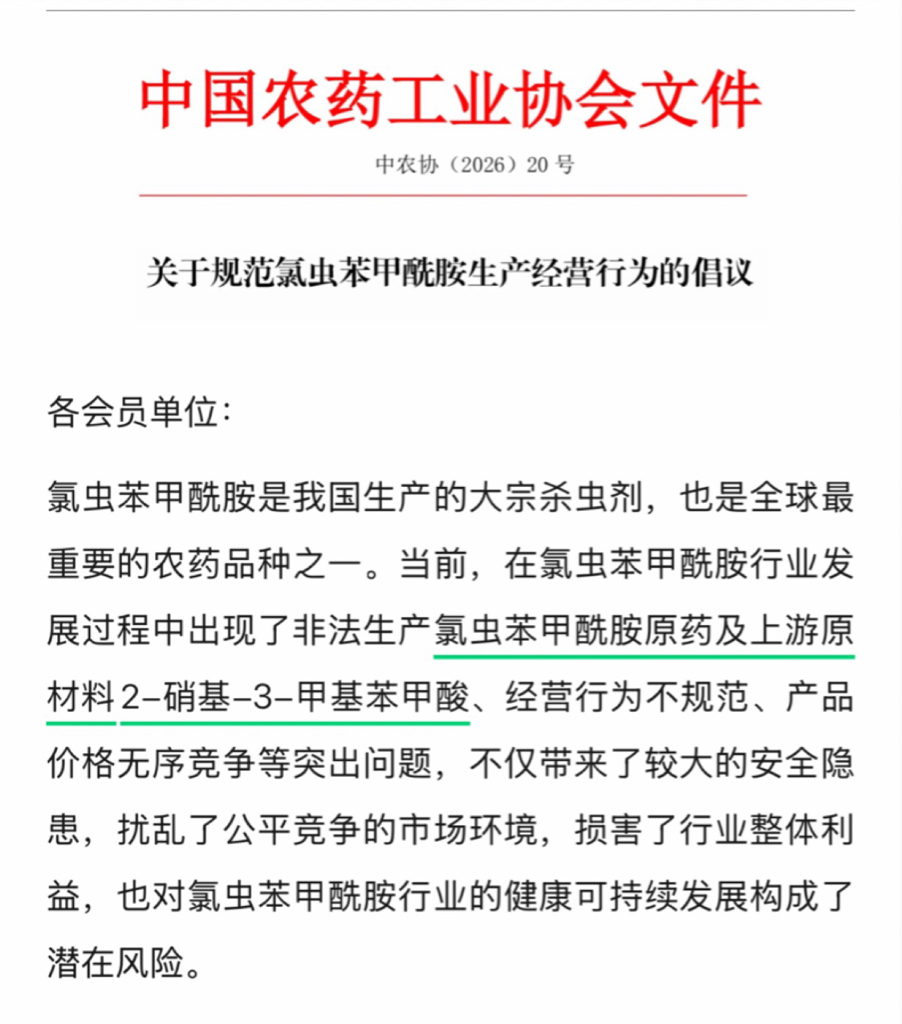 中国农药工业协会文件

中农协（2026）20 号

关于规范氯虫苯甲酰胺生产经营行为的倡议

各会员单位：

氯虫苯甲酰胺是我国生产的大宗杀虫剂，也是全球最重要的农药品种之一。当前，在氯虫苯甲酰胺行业发展过程中出现了非法生产氯虫苯甲酰胺原药及上游原材料 2-硝基-3-甲基苯甲酸、经营行为不规范、产品价格无序竞争等突出问题，不仅带来了较大的安全隐患，扰乱了公平竞争的市场环境，损害了行业整体利益，也对氯虫苯甲酰胺行业的健康可持续发展构成了潜在风险。